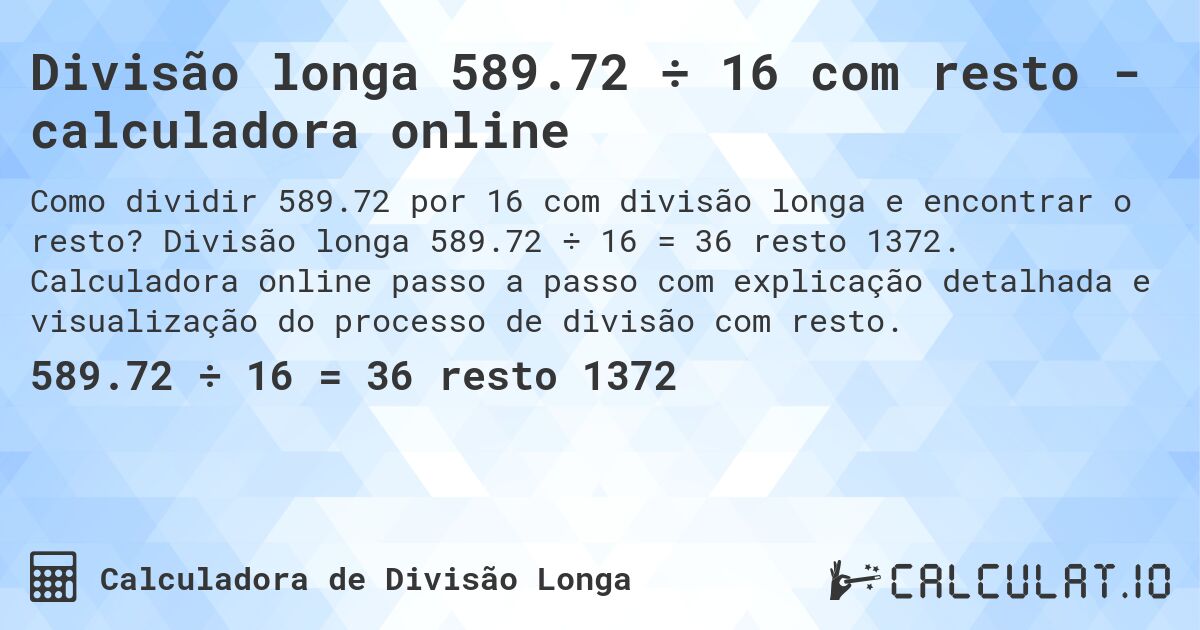 Divisão longa 589.72 ÷ 16 com resto - calculadora online

Como dividir 589.72 por 16 com divisão longa e encontrar o resto? Divisão longa 589.72 ÷ 16 = 36 resto 1372. Calculadora online passo a passo com explicação detalhada e visualização do processo de divisão com resto.

589.72 ÷ 16 = 36 resto 1372

Calculadora de Divisão Longa

CALCULAT.IO